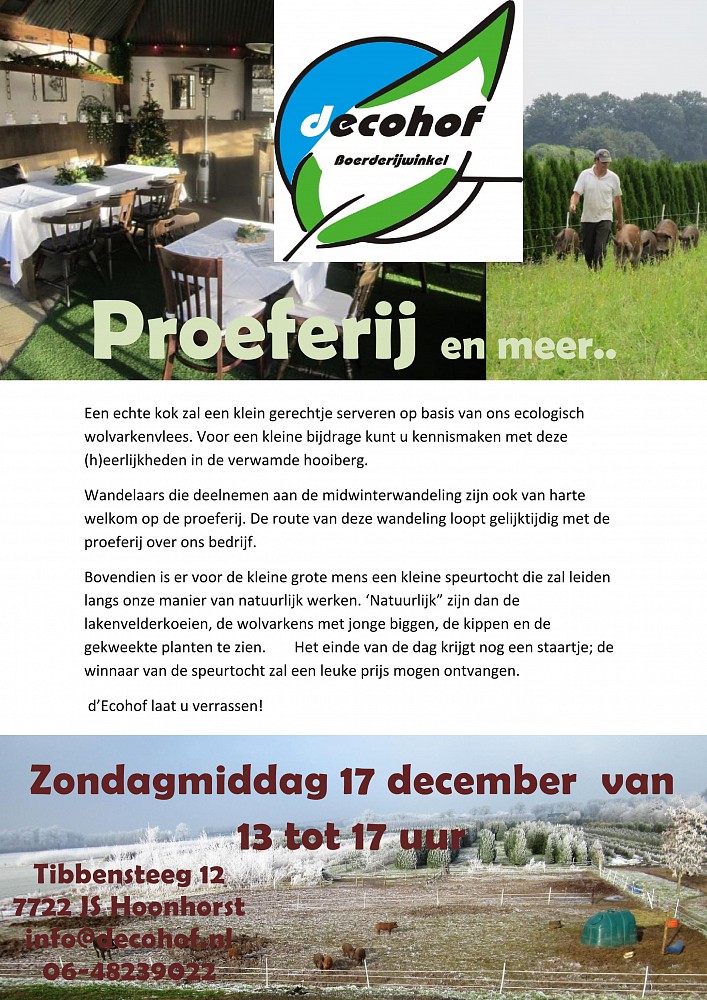 decohof
Boerderijwinkel

Proeferij en meer..

Een echte kok zal een klein gerechtje serveren op basis van ons ecologisch wolvarkenvlees. Voor een kleine bijdrage kunt u kennismaken met deze (h)eerlijkheden in de verwamde hooiberg.

Wandelaars die deelnemen aan de midwinterwandeling zijn ook van harte welkom op de proeferij. De route van deze wandeling loopt gelijktijdig met de proeferij over ons bedrijf.

Bovendien is er voor de kleine grote mens een kleine speurtocht die zal leiden langs onze manier van natuurlijk werken. 'Natuurlijk" zijn dan de lakenvelderkoeien, de wolvarkens met jonge biggen, de kippen en de gekweekte planten te zien. Het einde van de dag krijgt nog een staartje; de winnaar van de speurtocht zal een leuke prijs mogen ontvangen.

d'Ecohof laat u verrassen!

Zondagmiddag 17 december van 13 tot 17 uur

Tibbensteeg 12
7722 JS Hoonhorst
info@decohof.nl
06-48239022